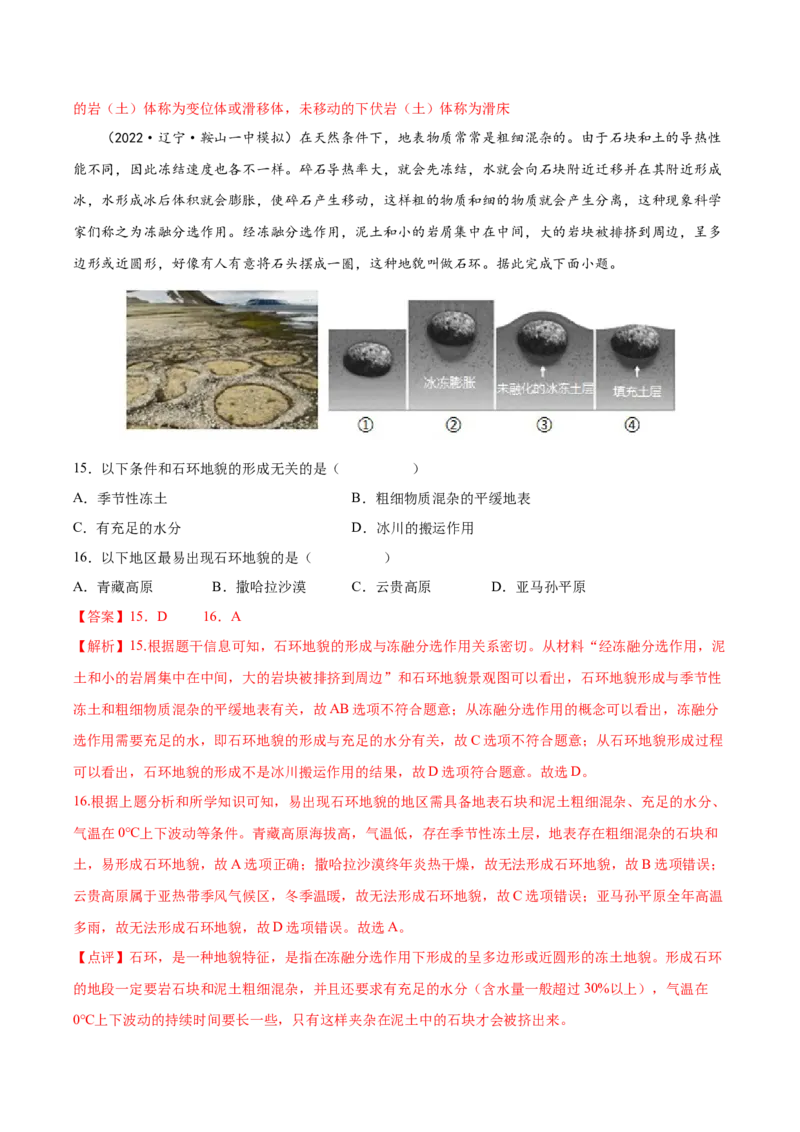 的岩（土）体称为变位体或滑移体，未移动的下伏岩（土）体称为滑床

（2022·辽宁·鞍山一中模拟）在天然条件下，地表物质常常是粗细混杂的。由于石块和土的导热性能不同，因此冻结速度也各不一样。碎石导热率大，就会先冻结，水就会向石块附近迁移并在其附近形成冰，水形成冰后体积就会膨胀，使碎石产生移动，这样粗的物质和细的物质就会产生分离，这种现象科学家们称之为冻融分选作用。经冻融分选作用，泥土和小的岩屑集中在中间，大的岩块被排挤到周边，呈多边形或近圆形，好像有人有意将石头摆成一圈，这种地貌叫做石环。据此完成下面小题。

冰冻膨胀 未融化的冰冻土层 填充土层
① ② ③ ④

15．以下条件和石环地貌的形成无关的是（　　）
A．季节性冻土　　B．粗细物质混杂的平缓地表
C．有充足的水分　　D．冰川的搬运作用

16．以下地区最易出现石环地貌的是（　　）
A．青藏高原　　B．撒哈拉沙漠　　C．云贵高原　　D．亚马孙平原

【答案】15．D　　16．A

【解析】15.根据题干信息可知，石环地貌的形成与冻融分选作用关系密切。从材料“经冻融分选作用，泥土和小的岩屑集中在中间，大的岩块被排挤到周边”和石环地貌景观图可以看出，石环地貌形成与季节性冻土和粗细物质混杂的平缓地表有关，故AB选项不符合题意；从冻融分选作用的概念可以看出，冻融分选作用需要充足的水，即石环地貌的形成与充足的水分有关，故C选项不符合题意；从石环地貌形成过程可以看出，石环地貌的形成不是冰川搬运作用的结果，故D选项符合题意。故选D。

16.根据上题分析和所学知识可知，易出现石环地貌的地区需具备地表石块和泥土粗细混杂、充足的水分、气温在0°C上下波动等条件。青藏高原海拔高，气温低，存在季节性冻土层，地表存在粗细混杂的石块和土，易形成石环地貌，故A选项正确；撒哈拉沙漠终年炎热干燥，故无法形成石环地貌，故B选项错误；云贵高原属于亚热带季风气候区，冬季温暖，故无法形成石环地貌，故C选项错误；亚马孙平原全年高温多雨，故无法形成石环地貌，故D选项错误。故选A。

【点评】石环，是一种地貌特征，是指在冻融分选作用下形成的呈多边形或近圆形的冻土地貌。形成石环的地段一定要岩石块和泥土粗细混杂，并且还要求有充足的水分（含水量一般超过30%以上），气温在0°C上下波动的持续时间要长一些，只有这样夹杂在泥土中的石块才会被挤出来。